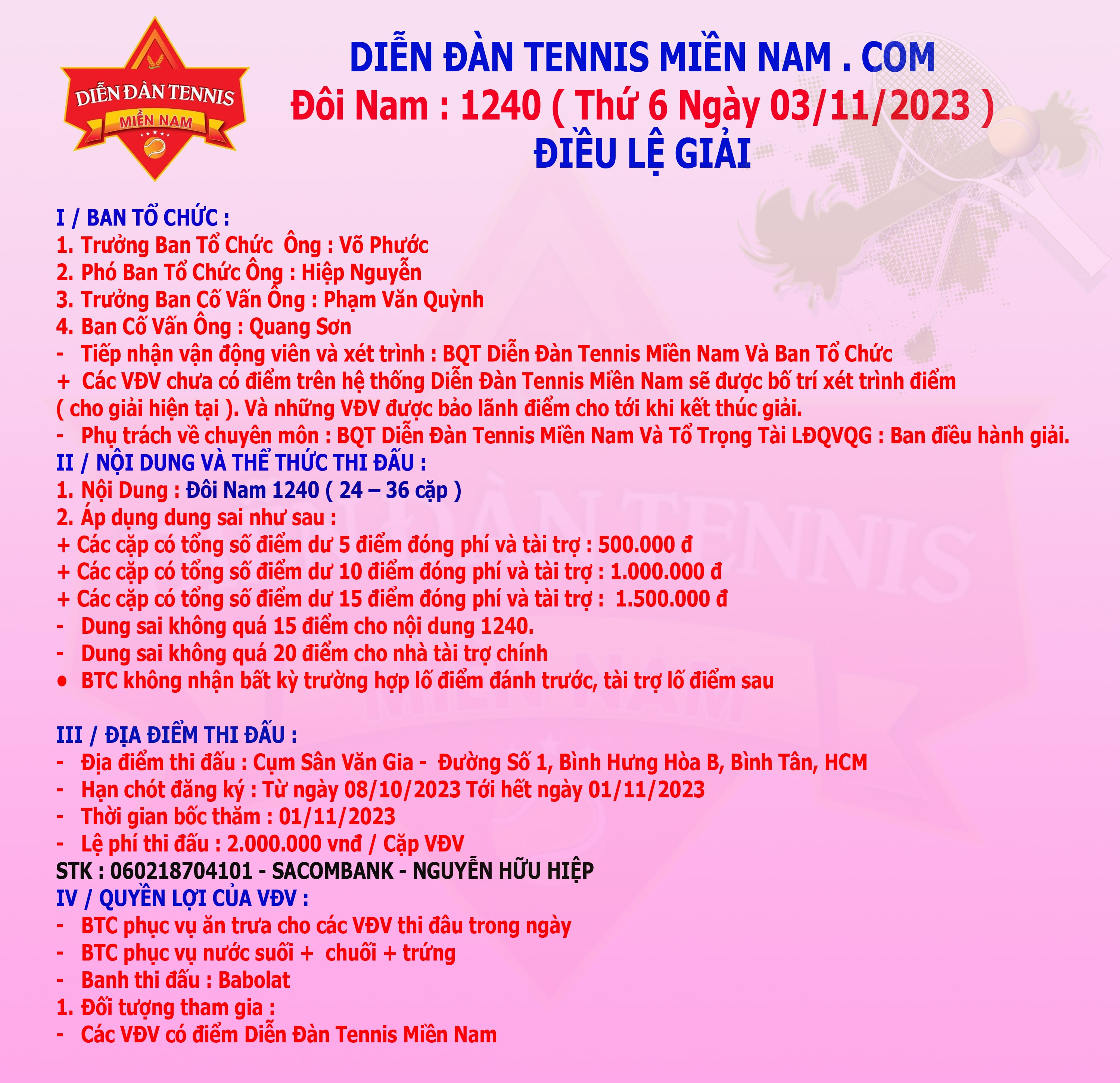 DIỄN ĐÀN TENNIS MIỀN NAM

DIỄN ĐÀN TENNIS MIỀN NAM . COM
Đôi Nam : 1240 ( Thứ 6 Ngày 03/11/2023 )
ĐIỀU LỆ GIẢI

I / BAN TỔ CHỨC :
1. Trưởng Ban Tổ Chức Ông : Võ Phước
2. Phó Ban Tổ Chức Ông : Hiệp Nguyễn
3. Trưởng Ban Cố Vấn Ông : Phạm Văn Quỳnh
4. Ban Cố Vấn Ông : Quang Sơn
- Tiếp nhận vận động viên và xét trình : BQT Diễn Đàn Tennis Miền Nam Và Ban Tổ Chức
+ Các VĐV chưa có điểm trên hệ thống Diễn Đàn Tennis Miền Nam sẽ được bố trí xét trình điểm ( cho giải hiện tại ). Và những VĐV được bảo lãnh điểm cho tới khi kết thúc giải.
- Phụ trách về chuyên môn : BQT Diễn Đàn Tennis Miền Nam Và Tổ Trọng Tài LĐQVQG : Ban điều hành giải.
II / NỘI DUNG VÀ THỂ THỨC THI ĐẤU :
1. Nội Dung : Đôi Nam 1240 ( 24 – 36 cặp )
2. Áp dụng dung sai như sau :
+ Các cặp có tổng số điểm dư 5 điểm đóng phí và tài trợ : 500.000 đ
+ Các cặp có tổng số điểm dư 10 điểm đóng phí và tài trợ : 1.000.000 đ
+ Các cặp có tổng số điểm dư 15 điểm đóng phí và tài trợ : 1.500.000 đ
- Dung sai không quá 15 điểm cho nội dung 1240.
- Dung sai không quá 20 điểm cho nhà tài trợ chính
• BTC không nhận bất kỳ trường hợp lố điểm đánh trước, tài trợ lố điểm sau

III / ĐỊA ĐIỂM THI ĐẤU :
- Địa điểm thi đấu : Cụm Sân Văn Gia - Đường Số 1, Bình Hưng Hòa B, Bình Tân, HCM
- Hạn chót đăng ký : Từ ngày 08/10/2023 Tới hết ngày 01/11/2023
- Thời gian bốc thăm : 01/11/2023
- Lệ phí thi đấu : 2.000.000 vnđ / Cặp VĐV
STK : 060218704101 - SACOMBANK - NGUYỄN HỮU HIỆP
IV / QUYỀN LỢI CỦA VĐV :
- BTC phục vụ ăn trưa cho các VĐV thi đâu trong ngày
- BTC phục vụ nước suối + chuối + trứng
- Banh thi đấu : Babolat
1. Đối tượng tham gia :
- Các VĐV có điểm Diễn Đàn Tennis Miền Nam